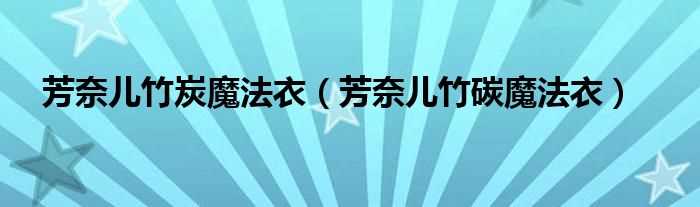 芳奈儿竹炭魔法衣（芳奈儿竹碳魔法衣）